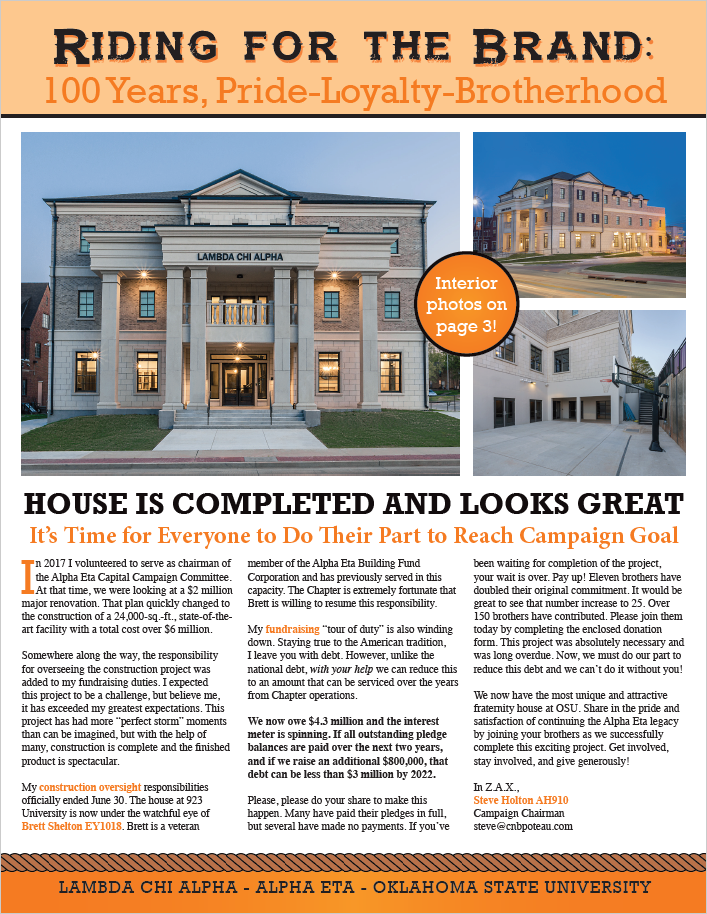 RIDING FOR THE BRAND:
100 Years, Pride-Loyalty-Brotherhood

LAMBDA CHI ALPHA

Interior photos on page 3!

HOUSE IS COMPLETED AND LOOKS GREAT
It's Time for Everyone to Do Their Part to Reach Campaign Goal

In 2017 I volunteered to serve as chairman of the Alpha Eta Capital Campaign Committee. At that time, we were looking at a $2 million major renovation. That plan quickly changed to the construction of a 24,000-sq.-ft., state-of-the-art facility with a total cost over $6 million.

Somewhere along the way, the responsibility for overseeing the construction project was added to my fundraising duties. I expected this project to be a challenge, but believe me, it has exceeded my greatest expectations. This project has had more "perfect storm" moments than can be imagined, but with the help of many, construction is complete and the finished product is spectacular.

My construction oversight responsibilities officially ended June 30. The house at 923 University is now under the watchful eye of Brett Shelton EY1018. Brett is a veteran member of the Alpha Eta Building Fund Corporation and has previously served in this capacity. The Chapter is extremely fortunate that Brett is willing to resume this responsibility.

My fundraising "tour of duty" is also winding down. Staying true to the American tradition, I leave you with debt. However, unlike the national debt, with your help we can reduce this to an amount that can be serviced over the years from Chapter operations.

We now owe $4.3 million and the interest meter is spinning. If all outstanding pledge balances are paid over the next two years, and if we raise an additional $800,000, that debt can be less than $3 million by 2022.

Please, please do your share to make this happen. Many have paid their pledges in full, but several have made no payments. If you've been waiting for completion of the project, your wait is over. Pay up! Eleven brothers have doubled their original commitment. It would be great to see that number increase to 25. Over 150 brothers have contributed. Please join them today by completing the enclosed donation form. This project was absolutely necessary and was long overdue. Now, we must do our part to reduce this debt and we can't do it without you!

We now have the most unique and attractive fraternity house at OSU. Share in the pride and satisfaction of continuing the Alpha Eta legacy by joining your brothers as we successfully complete this exciting project. Get involved, stay involved, and give generously!

In Z.A.X.,
Steve Holton AH910
Campaign Chairman
steve@cnbpoteau.com

LAMBDA CHI ALPHA - ALPHA ETA - OKLAHOMA STATE UNIVERSITY